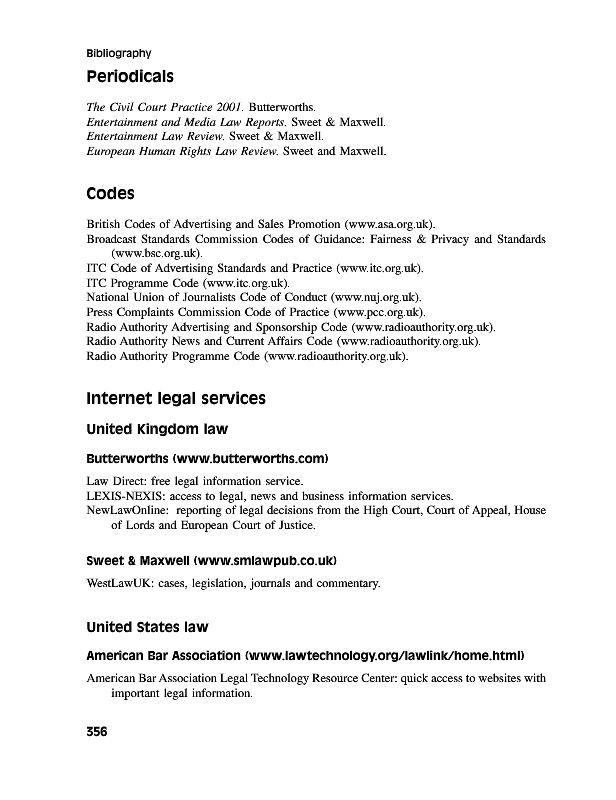 Bibliography

Periodicals

The Civil Court Practice 2001. Butterworths.
Entertainment and Media Law Reports. Sweet & Maxwell.
Entertainment Law Review. Sweet & Maxwell.
European Human Rights Law Review. Sweet and Maxwell.

Codes

British Codes of Advertising and Sales Promotion (www.asa.org.uk).
Broadcast Standards Commission Codes of Guidance: Fairness & Privacy and Standards (www.bsc.org.uk).
ITC Code of Advertising Standards and Practice (www.itc.org.uk).
ITC Programme Code (www.itc.org.uk).
National Union of Journalists Code of Conduct (www.nuj.org.uk).
Press Complaints Commission Code of Practice (www.pcc.org.uk).
Radio Authority Advertising and Sponsorship Code (www.radioauthority.org.uk).
Radio Authority News and Current Affairs Code (www.radioauthority.org.uk).
Radio Authority Programme Code (www.radioauthority.org.uk).

Internet legal services

United Kingdom law

Butterworths (www.butterworths.com)

Law Direct: free legal information service.
LEXIS-NEXIS: access to legal, news and business information services.
NewLawOnline: reporting of legal decisions from the High Court, Court of Appeal, House of Lords and European Court of Justice.

Sweet & Maxwell (www.smlawpub.co.uk)

WestLawUK: cases, legislation, journals and commentary.

United States law

American Bar Association (www.lawtechnology.org/lawlink/home.html)

American Bar Association Legal Technology Resource Center: quick access to websites with important legal information.

356